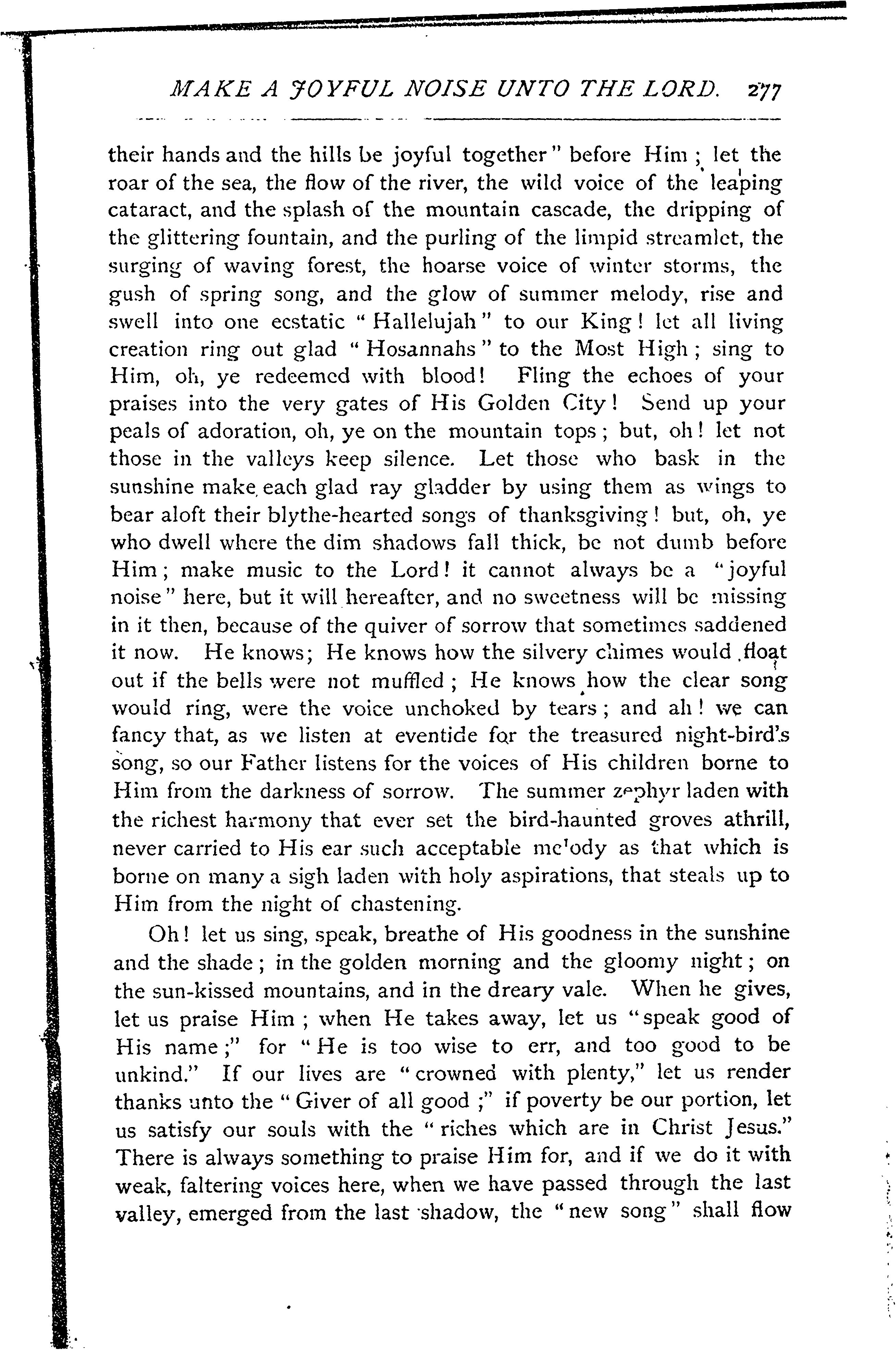 MAKE A JOYFUL NOISE UNTO THE LORD. 277

their hands and the hills be joyful together" before Him; let the roar of the sea, the flow of the river, the wild voice of the leaping cataract, and the splash of the mountain cascade, the dripping of the glittering fountain, and the purling of the limpid streamlet, the surging of waving forest, the hoarse voice of winter storms, the gush of spring song, and the glow of summer melody, rise and swell into one ecstatic "Hallelujah" to our King! let all living creation ring out glad "Hosannahs" to the Most High; sing to Him, oh, ye redeemed with blood! Fling the echoes of your praises into the very gates of His Golden City! Send up your peals of adoration, oh, ye on the mountain tops; but, oh! let not those in the valleys keep silence. Let those who bask in the sunshine make each glad ray gladder by using them as wings to bear aloft their blythe-hearted songs of thanksgiving! but, oh, ye who dwell where the dim shadows fall thick, be not dumb before Him; make music to the Lord! it cannot always be a "joyful noise" here, but it will hereafter, and no sweetness will be missing in it then, because of the quiver of sorrow that sometimes saddened it now. He knows; He knows how the silvery chimes would float out if the bells were not muffled; He knows how the clear song would ring, were the voice unchoked by tears; and ah! we can fancy that, as we listen at eventide for the treasured night-bird's song, so our Father listens for the voices of His children borne to Him from the darkness of sorrow. The summer zephyr laden with the richest harmony that ever set the bird-haunted groves athrill, never carried to His ear such acceptable melody as that which is borne on many a sigh laden with holy aspirations, that steals up to Him from the night of chastening.

Oh! let us sing, speak, breathe of His goodness in the sunshine and the shade; in the golden morning and the gloomy night; on the sun-kissed mountains, and in the dreary vale. When he gives, let us praise Him; when He takes away, let us "speak good of His name;" for "He is too wise to err, and too good to be unkind." If our lives are "crowned with plenty," let us render thanks unto the "Giver of all good;" if poverty be our portion, let us satisfy our souls with the "riches which are in Christ Jesus." There is always something to praise Him for, and if we do it with weak, faltering voices here, when we have passed through the last valley, emerged from the last shadow, the "new song" shall flow